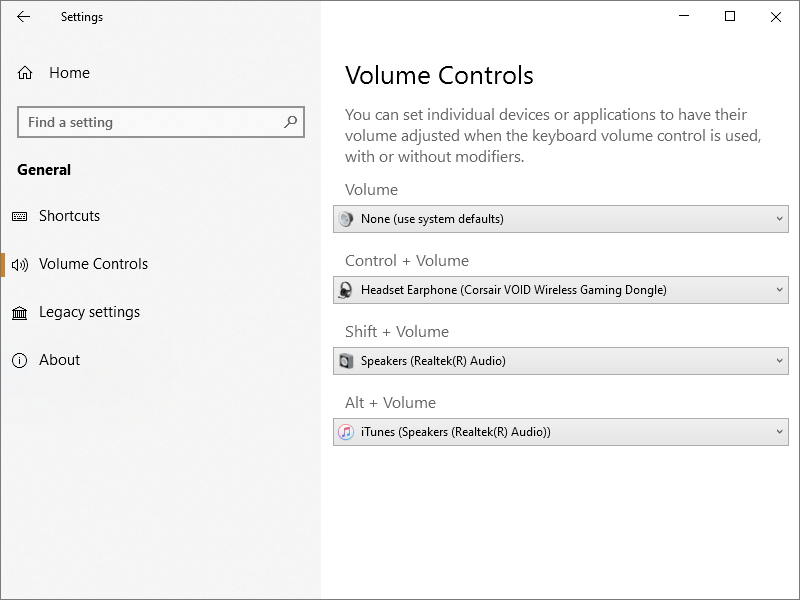 Settings

Home

Find a setting

General

Shortcuts

Volume Controls

Legacy settings

About

Volume Controls

You can set individual devices or applications to have their volume adjusted when the keyboard volume control is used, with or without modifiers.

Volume

None (use system defaults)

Control + Volume

Headset Earphone (Corsair VOID Wireless Gaming Dongle)

Shift + Volume

Speakers (Realtek(R) Audio)

Alt + Volume

iTunes (Speakers (Realtek(R) Audio))